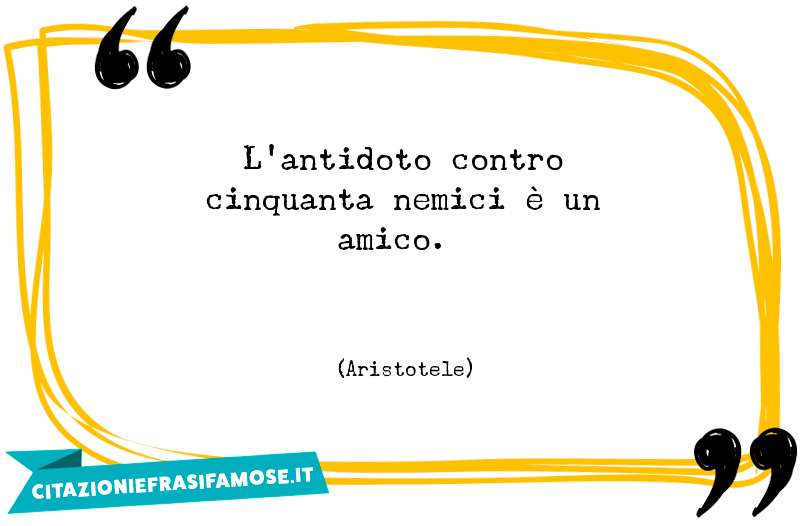 L'antidoto contro cinquanta nemici è un amico.

(Aristotele)

CITAZIONIEFRASIFAMOSE.IT